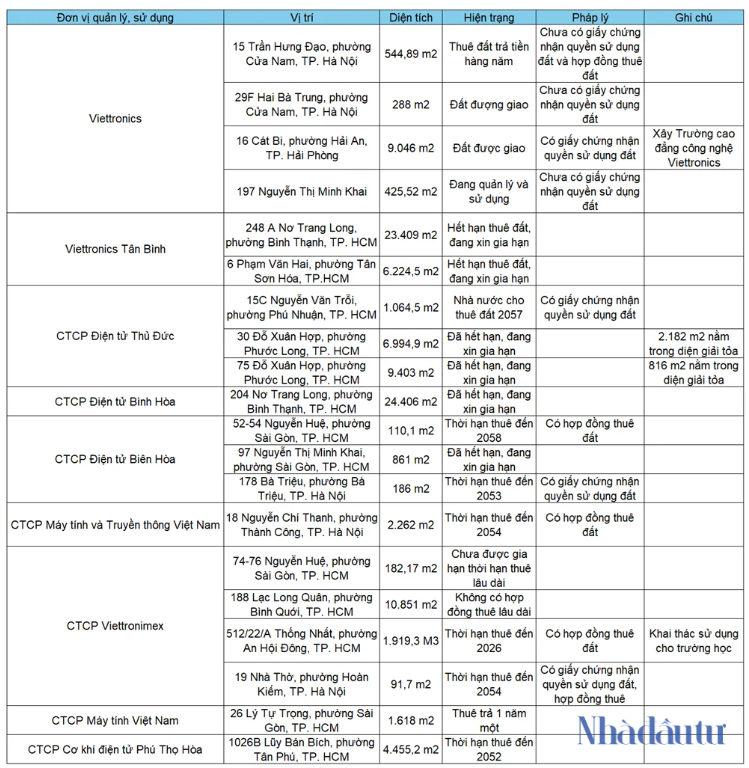 | Đơn vị quản lý, sử dụng | Vị trí | Diện tích | Hiện trạng | Pháp lý | Ghi chú |
|---|---|---|---|---|---|
| Viettronics | 15 Trần Hưng Đạo, phường Cửa Nam, TP. Hà Nội | 544,89 m2 | Thuê đất trả tiền hàng năm | Chưa có giấy chứng nhận quyền sử dụng đất và hợp đồng thuê đất | |
| | 29F Hai Bà Trưng, phường Cửa Nam, TP. Hà Nội | 288 m2 | Đất đượng giao | Chưa có giấy chứng nhận quyền sử dụng đất | |
| | 16 Cát Bi, phường Hải An, TP. Hải Phòng | 9.046 m2 | Đất được giao | Có giấy chứng nhận quyền sử dụng đất | Xây Trường cao đẳng công nghệ Viettronics |
| | 197 Nguyễn Thị Minh Khai | 425,52 m2 | Đang quản lý và sử dụng | Chưa có giấy chứng nhận quyền sử dụng đất | |
| Viettronics Tân Bình | 248 A Nơ Trang Long, phường Bình Thạnh, TP. HCM | 23.409 m2 | Hết hạn thuê đất, đang xin gia hạn | | |
| | 6 Phạm Văn Hai, phường Tân Sơn Hòa, TP.HCM | 6.224,5 m2 | Hết hạn thuê đất, đang xin gia hạn | | |
| CTCP Điện tử Thủ Đức | 15C Nguyễn Văn Trỗi, phường Phú Nhuận, TP. HCM | 1.064,5 m2 | Nhà nước cho thuê đất 2057 | Có giấy chứng nhận quyền sử dụng đất | |
| | 30 Đỗ Xuân Hợp, phường Phước Long, TP. HCM | 6.994,9 m2 | Đã hết hạn, đang xin gia hạn | | 2.182 m2 nằm trong diện giải tỏa |
| | 75 Đỗ Xuân Hợp, phường Phước Long, TP. HCM | 9.403 m2 | Đã hết hạn, đang xin gia hạn | | 816 m2 nằm trong diện giải tỏa |
| CTCP Điện tử Bình Hòa | 204 Nơ Trang Long, phường Bình Thạnh, TP. HCM | 24.406 m2 | Đã hết hạn, đang xin gia hạn | | |
| CTCP Điện tử Biên Hòa | 52-54 Nguyễn Huệ, phường Sài Gòn, TP. HCM | 110,1 m2 | Thời hạn thuê đến 2058 | Có hợp đồng thuê đất | |
| | 97 Nguyễn Thị Minh Khai, phường Sài Gòn, TP. HCM | 861 m2 | Đã hết hạn, đang xin gia hạn | | |
| | 178 Bà Triệu, phường Bà Triệu, TP. Hà Nội | 186 m2 | Thời hạn thuê đến 2053 | Có giấy chứng nhận quyền sử dụng đất | |
| CTCP Máy tính và Truyền thông Việt Nam | 18 Nguyễn Chí Thanh, phường Thành Công, TP. Hà Nội | 2.262 m2 | Thời hạn thuê đến 2054 | Có hợp đồng thuê đất | |
| CTCP Viettronimex | 74-76 Nguyễn Huệ, phường Sài Gòn, TP. HCM | 182,17 m2 | Chưa được gia hạn thời hạn thuê lâu dài | | |
| | 188 Lạc Long Quân, phường Bình Quới, TP. HCM | 10.851 m2 | Không có hợp đồng thuê lâu dài | | |
| | 512/22/A Thống Nhất, phường An Hội Đông, TP. HCM | 1.919,3 M3 | Thời hạn thuê đến 2026 | Có hợp đồng thuê đất | Khai thác sử dụng cho trường học |
| | 19 Nhà Thờ, phường Hoàn Kiếm, TP. Hà Nội | 91,7 m2 | Thời hạn thuê đến 2054 | Có giấy chứng nhận quyền sử dụng đất, hợp đồng thuê | |
| CTCP Máy tính Việt Nam | 26 Lý Tự Trọng, phường Sài Gòn, TP. HCM | 1.618 m2 | Thuê trả 1 năm một | | |
| CTCP Cơ khí điện tử Phú Thọ Hòa | 1026B Lũy Bán Bích, phường Tân Phú, TP. HCM | 4.455,2 m2 | Thời hạn thuê đến 2052 | | |

Nhadautu